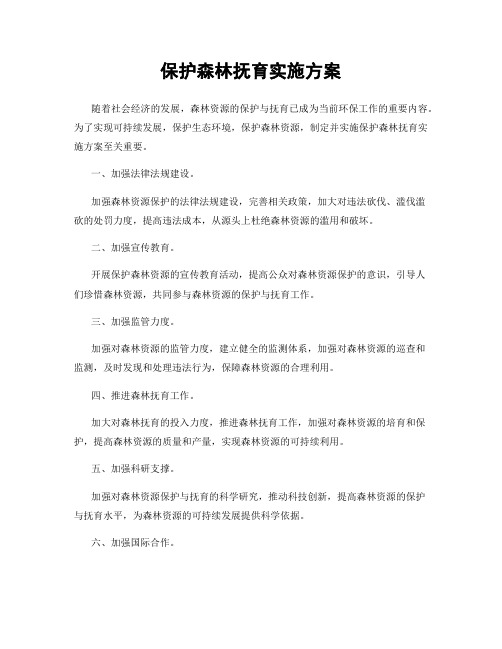 保护森林抚育实施方案

随着社会经济的发展，森林资源的保护与抚育已成为当前环保工作的重要内容。为了实现可持续发展，保护生态环境，保护森林资源，制定并实施保护森林抚育实施方案至关重要。

一、加强法律法规建设。

加强森林资源保护的法律法规建设，完善相关政策，加大对违法砍伐、滥伐滥砍的处罚力度，提高违法成本，从源头上杜绝森林资源的滥用和破坏。

二、加强宣传教育。

开展保护森林资源的宣传教育活动，提高公众对森林资源保护的意识，引导人们珍惜森林资源，共同参与森林资源的保护与抚育工作。

三、加强监管力度。

加强对森林资源的监管力度，建立健全的监测体系，加强对森林资源的巡查和监测，及时发现和处理违法行为，保障森林资源的合理利用。

四、推进森林抚育工作。

加大对森林抚育的投入力度，推进森林抚育工作，加强对森林资源的培育和保护，提高森林资源的质量和产量，实现森林资源的可持续利用。

五、加强科研支撑。

加强对森林资源保护与抚育的科学研究，推动科技创新，提高森林资源的保护与抚育水平，为森林资源的可持续发展提供科学依据。

六、加强国际合作。